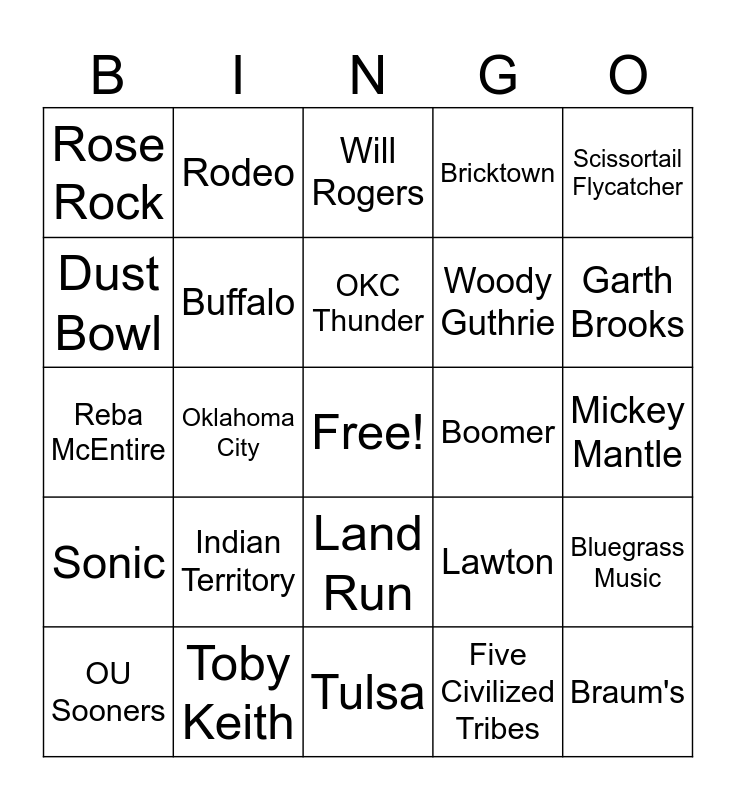 | B | I | N | G | O |
|---|---|---|---|---|
| Rose Rock | Rodeo | Will Rogers | Bricktown | Scissortail Flycatcher |
| Dust Bowl | Buffalo | OKC Thunder | Woody Guthrie | Garth Brooks |
| Reba McEntire | Oklahoma City | Free! | Boomer | Mickey Mantle |
| Sonic | Indian Territory | Land Run | Lawton | Bluegrass Music |
| OU Sooners | Toby Keith | Tulsa | Five Civilized Tribes | Braum's |